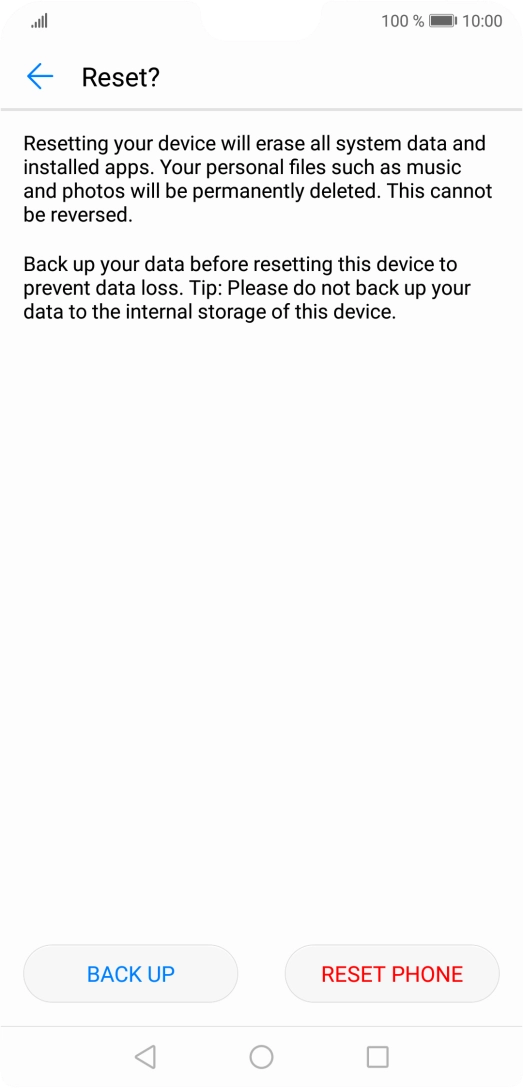 100 % 10:00

Reset?

Resetting your device will erase all system data and installed apps. Your personal files such as music and photos will be permanently deleted. This cannot be reversed.

Back up your data before resetting this device to prevent data loss. Tip: Please do not back up your data to the internal storage of this device.

BACK UP

RESET PHONE